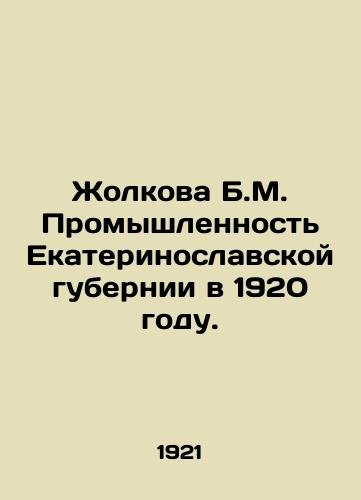 Жолкова Б.М. Промышленность Екатеринославской губернии в 1920 году.

1921